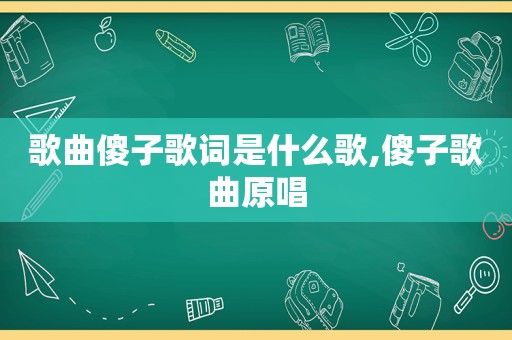 歌曲傻子歌词是什么歌,傻子歌曲原唱